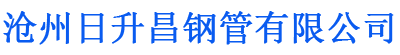 沧州日升昌钢管有限公司